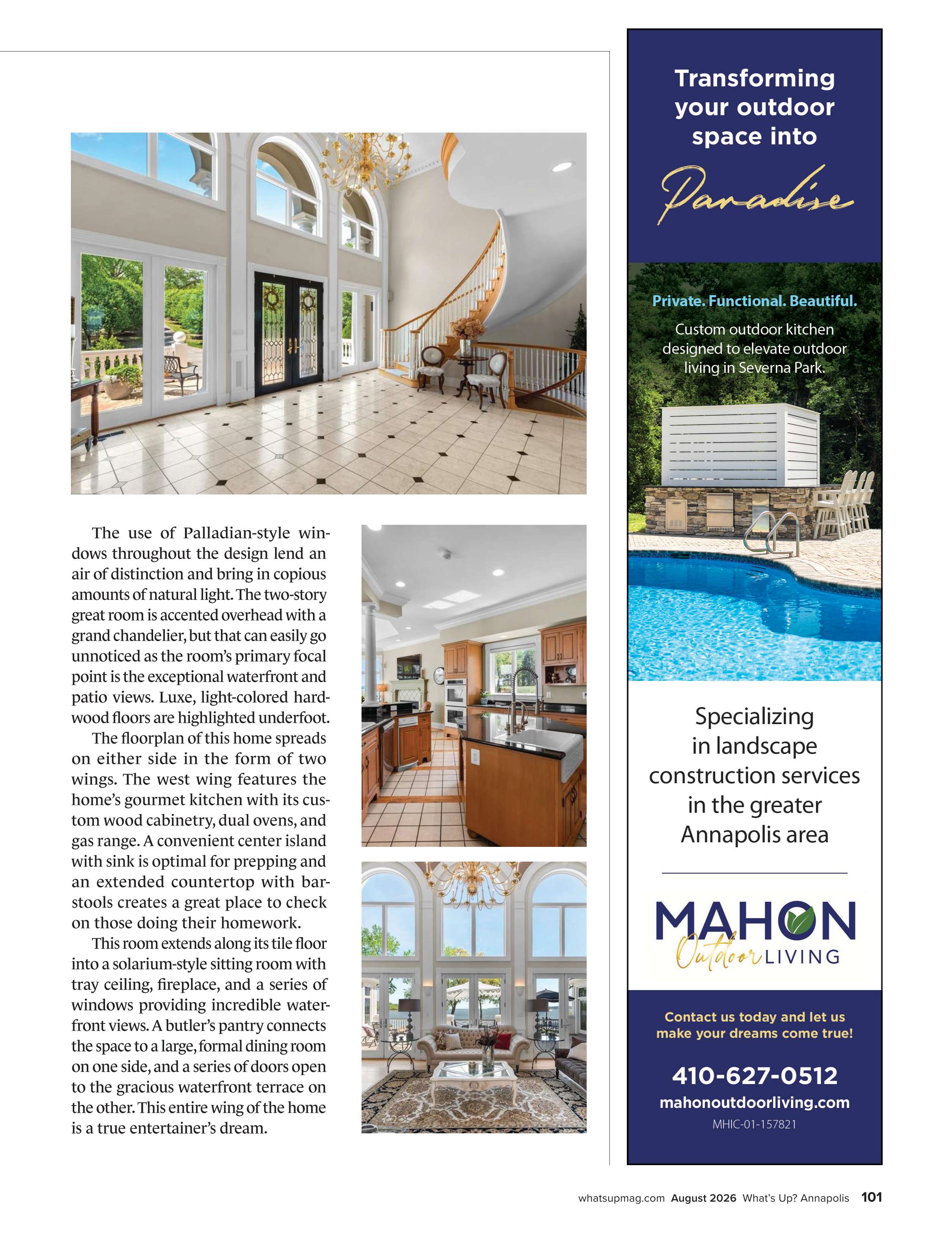 The use of Palladian-style windows throughout the design lend an air of distinction and bring in copious amounts of natural light. The two-story great room is accented overhead with a grand chandelier, but that can easily go unnoticed as the room's primary focal point is the exceptional waterfront and patio views. Luxe, light-colored hardwood floors are highlighted underfoot.

The floorplan of this home spreads on either side in the form of two wings. The west wing features the home's gourmet kitchen with its custom wood cabinetry, dual ovens, and gas range. A convenient center island with sink is optimal for prepping and an extended countertop with barstools creates a great place to check on those doing their homework.

This room extends along its tile floor into a solarium-style sitting room with tray ceiling, fireplace, and a series of windows providing incredible waterfront views. A butler's pantry connects the space to a large, formal dining room on one side, and a series of doors open to the gracious waterfront terrace on the other. This entire wing of the home is a true entertainer's dream.

Transforming your outdoor space into

Paradise

Private. Functional. Beautiful.

Custom outdoor kitchen designed to elevate outdoor living in Severna Park.

Specializing in landscape construction services in the greater Annapolis area

MAHON Outdoor LIVING

Contact us today and let us make your dreams come true!

410-627-0512

mahonoutdoorliving.com

MHIC-01-157821

whatsupmag.com August 2026 What's Up? Annapolis 101